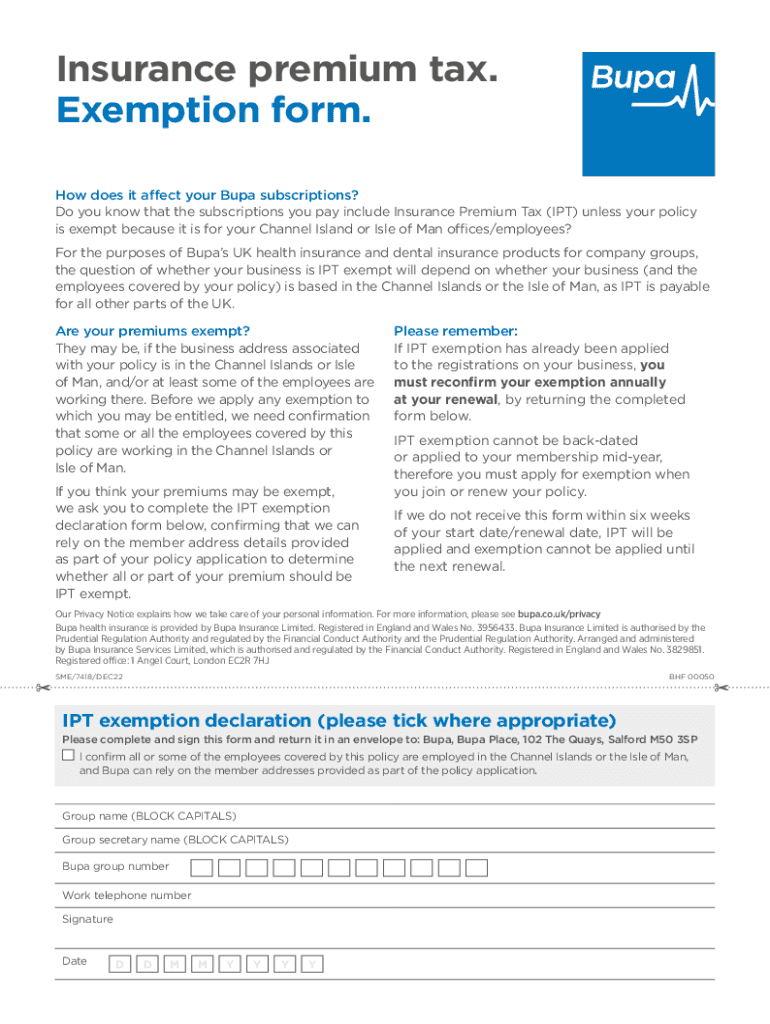 Insurance premium tax.
Exemption form.

Bupa

How does it affect your Bupa subscriptions?
Do you know that the subscriptions you pay include Insurance Premium Tax (IPT) unless your policy is exempt because it is for your Channel Island or Isle of Man offices/employees?

For the purposes of Bupa's UK health insurance and dental insurance products for company groups, the question of whether your business is IPT exempt will depend on whether your business (and the employees covered by your policy) is based in the Channel Islands or the Isle of Man, as IPT is payable for all other parts of the UK.

Are your premiums exempt?
They may be, if the business address associated with your policy is in the Channel Islands or Isle of Man, and/or at least some of the employees are working there. Before we apply any exemption to which you may be entitled, we need confirmation that some or all the employees covered by this policy are working in the Channel Islands or Isle of Man.

If you think your premiums may be exempt, we ask you to complete the IPT exemption declaration form below, confirming that we can rely on the member address details provided as part of your policy application to determine whether all or part of your premium should be IPT exempt.

Please remember:
If IPT exemption has already been applied to the registrations on your business, you must reconfirm your exemption annually at your renewal, by returning the completed form below.

IPT exemption cannot be back-dated or applied to your membership mid-year, therefore you must apply for exemption when you join or renew your policy.

If we do not receive this form within six weeks of your start date/renewal date, IPT will be applied and exemption cannot be applied until the next renewal.

Our Privacy Notice explains how we take care of your personal information. For more information, please see bupa.co.uk/privacy
Bupa health insurance is provided by Bupa Insurance Limited. Registered in England and Wales No. 3956433. Bupa Insurance Limited is authorised by the Prudential Regulation Authority and regulated by the Financial Conduct Authority and the Prudential Regulation Authority. Arranged and administered by Bupa Insurance Services Limited, which is authorised and regulated by the Financial Conduct Authority. Registered in England and Wales No. 3829851. Registered office: 1 Angel Court, London EC2R 7HJ

SME/7418/DEC22 BHF 00050

IPT exemption declaration (please tick where appropriate)
Please complete and sign this form and return it in an envelope to: Bupa, Bupa Place, 102 The Quays, Salford M50 3SP
I confirm all or some of the employees covered by this policy are employed in the Channel Islands or the Isle of Man, and Bupa can rely on the member addresses provided as part of the policy application.

Group name (BLOCK CAPITALS)
Group secretary name (BLOCK CAPITALS)
Bupa group number
Work telephone number
Signature
Date D D M M Y Y Y Y